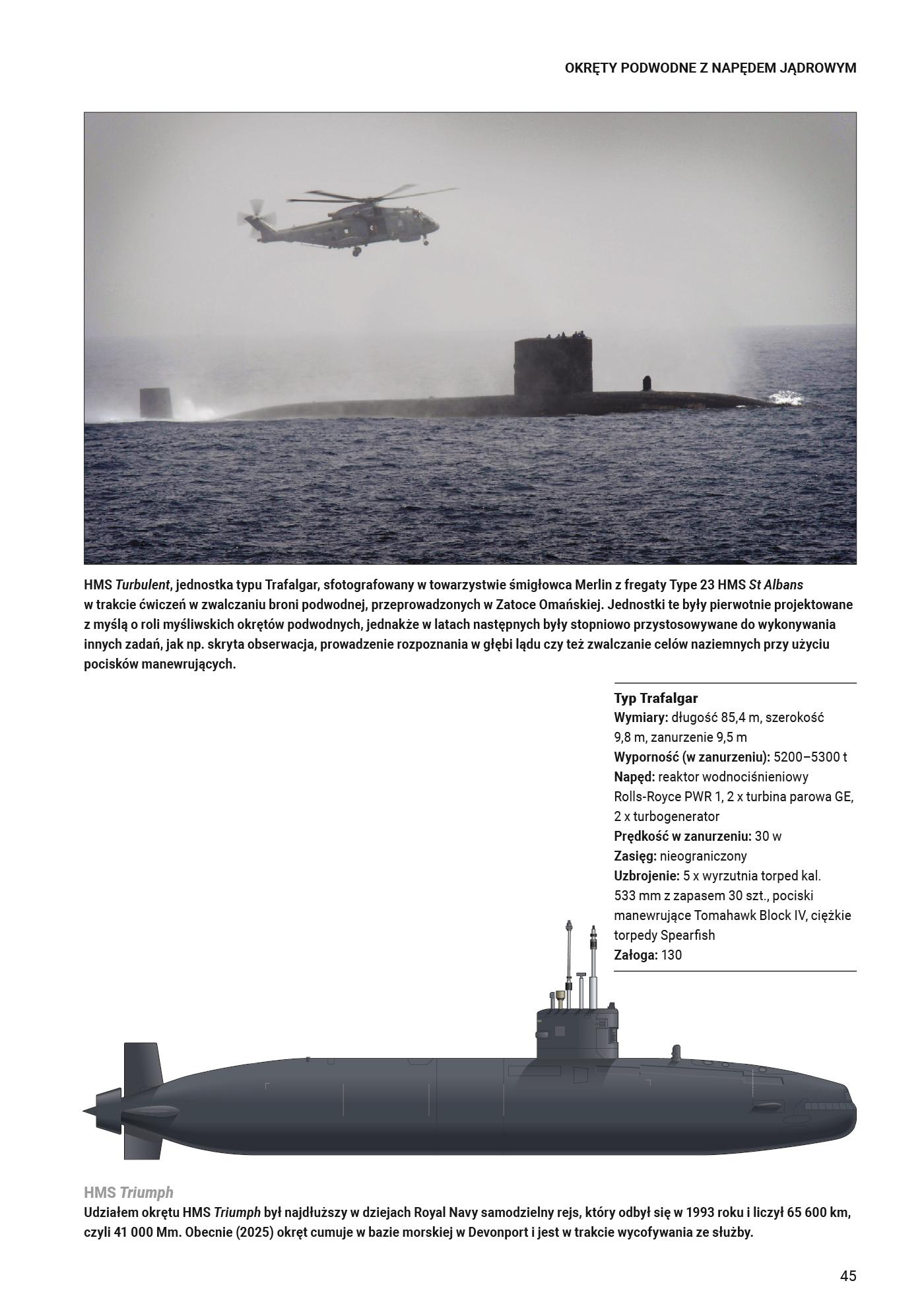 OKRĘTY PODWODNE Z NAPĘDEM JĄDROWYM

HMS Turbulent, jednostka typu Trafalgar, sfotografowany w towarzystwie śmigłowca Merlin z fregaty Type 23 HMS St Albans w trakcie ćwiczeń w zwalczaniu broni podwodnej, przeprowadzonych w Zatoce Omańskiej. Jednostki te były pierwotnie projektowane z myślą o roli myśliwskich okrętów podwodnych, jednakże w latach następnych były stopniowo przystosowywane do wykonywania innych zadań, jak np. skryta obserwacja, prowadzenie rozpoznania w głębi lądu czy też zwalczanie celów naziemnych przy użyciu pocisków manewrujących.

Typ Trafalgar
Wymiary: długość 85,4 m, szerokość 9,8 m, zanurzenie 9,5 m
Wyporność (w zanurzeniu): 5200–5300 t
Napęd: reaktor wodnociśnieniowy Rolls-Royce PWR 1, 2 x turbina parowa GE, 2 x turbogenerator
Prędkość w zanurzeniu: 30 w
Zasięg: nieograniczony
Uzbrojenie: 5 x wyrzutnia torped kal. 533 mm z zapasem 30 szt., pociski manewrujące Tomahawk Block IV, ciężkie torpedy Spearfish
Załoga: 130

HMS Triumph
Udziałem okrętu HMS Triumph był najdłuższy w dziejach Royal Navy samodzielny rejs, który odbył się w 1993 roku i liczył 65 600 km, czyli 41 000 Mm. Obecnie (2025) okręt cumuje w bazie morskiej w Devonport i jest w trakcie wycofywania ze służby.

45